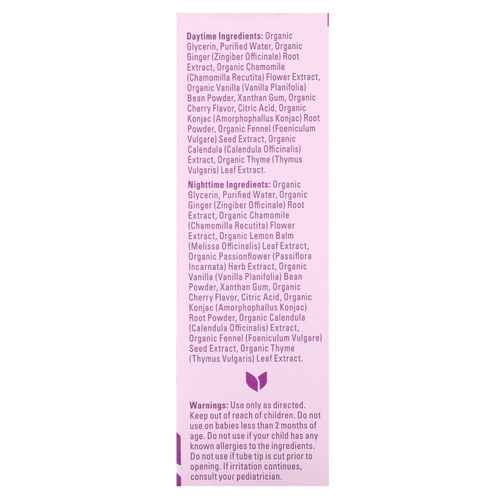 Daytime Ingredients: Organic Glycerin, Purified Water, Organic Ginger (Zingiber Officinale) Root Extract, Organic Chamomile (Chamomilla Recutita) Flower Extract, Organic Vanilla (Vanilla Planifolia) Bean Powder, Xanthan Gum, Organic Cherry Flavor, Citric Acid, Organic Konjac (Amorphophallus Konjac) Root Powder, Organic Fennel (Foeniculum Vulgare) Seed Extract, Organic Calendula (Calendula Officinalis) Extract, Organic Thyme (Thymus Vulgaris) Leaf Extract.

Nighttime Ingredients: Organic Glycerin, Purified Water, Organic Ginger (Zingiber Officinale) Root Extract, Organic Chamomile (Chamomilla Recutita) Flower Extract, Organic Lemon Balm (Melissa Officinalis) Leaf Extract, Organic Passionflower (Passiflora Incarnata) Herb Extract, Organic Vanilla (Vanilla Planifolia) Bean Powder, Xanthan Gum, Organic Cherry Flavor, Citric Acid, Organic Konjac (Amorphophallus Konjac) Root Powder, Organic Calendula (Calendula Officinalis) Extract, Organic Fennel (Foeniculum Vulgare) Seed Extract, Organic Thyme (Thymus Vulgaris) Leaf Extract.

Warnings: Use only as directed. Keep out of reach of children. Do not use on babies less than 2 months of age. Do not use if your child has any known allergies to the ingredients. Do not use if tube tip is cut prior to opening. If irritation continues, consult your pediatrician.